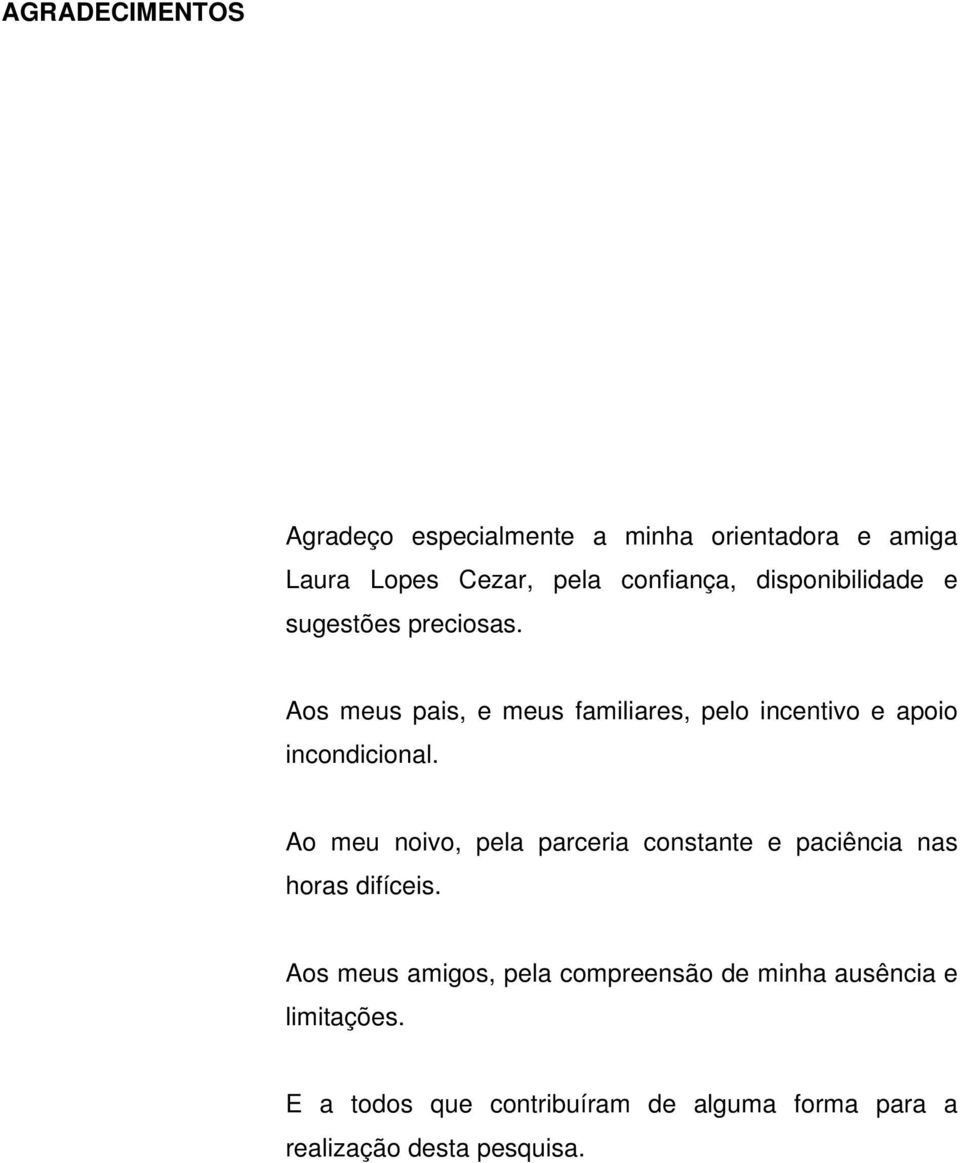 AGRADECIMENTOS

Agradeço especialmente a minha orientadora e amiga Laura Lopes Cezar, pela confiança, disponibilidade e sugestões preciosas.

Aos meus pais, e meus familiares, pelo incentivo e apoio incondicional.

Ao meu noivo, pela parceria constante e paciência nas horas difíceis.

Aos meus amigos, pela compreensão de minha ausência e limitações.

E a todos que contribuíram de alguma forma para a realização desta pesquisa.